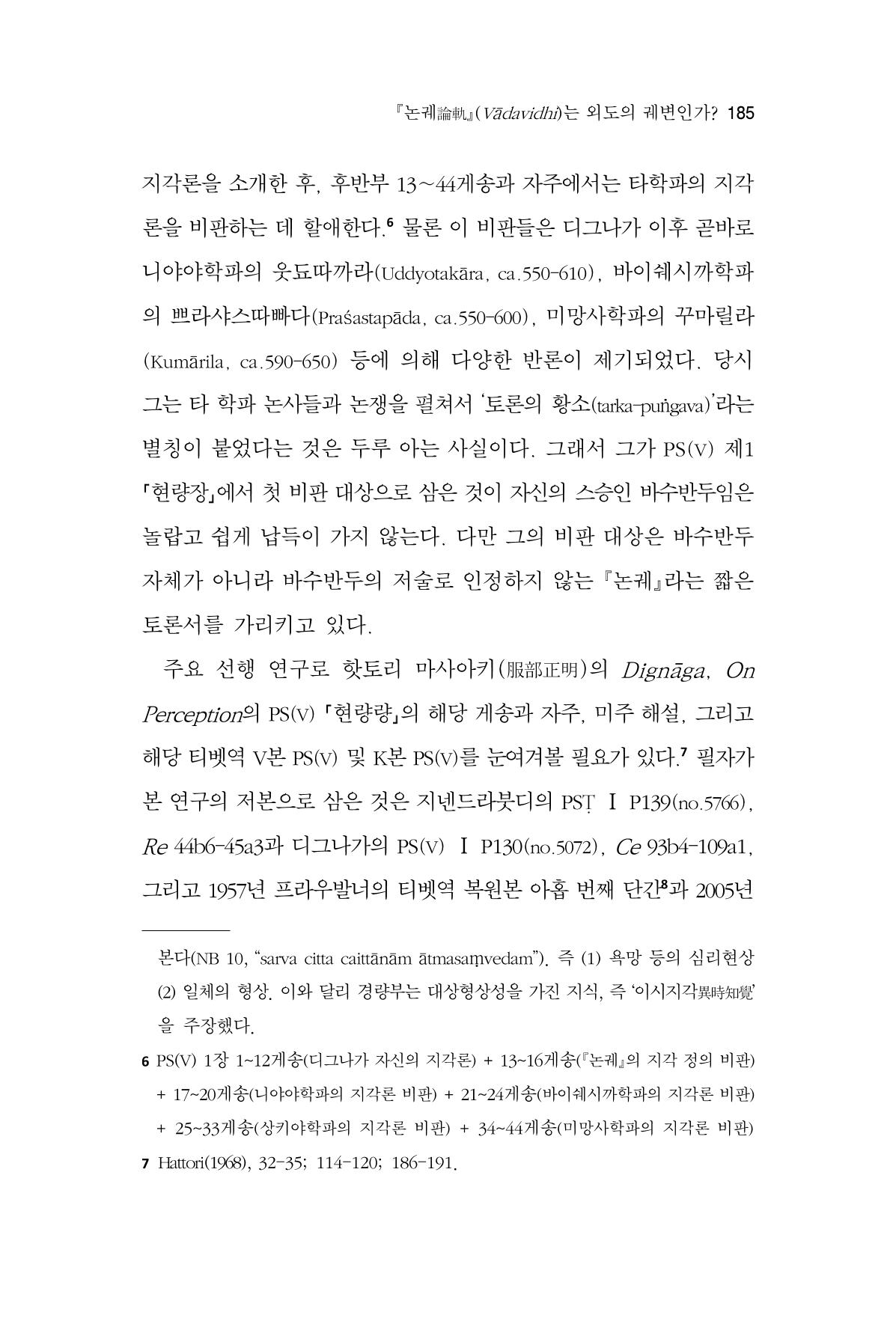 『논궤論軌』(Vādavidhi)는 외도의 궤변인가? 185

지각론을 소개한 후, 후반부 13~44게송과 자주에서는 타학파의 지각론을 비판하는 데 할애한다.$^{6}$ 물론 이 비판들은 디그나가 이후 곧바로 니야야학파의 웃됴따까라(Uddyotakāra, ca.550-610), 바이쉐시까학파의 쁘라샤스따빠다(Praśastapāda, ca.550-600), 미망사학파의 꾸마릴라(Kumārila, ca.590-650) 등에 의해 다양한 반론이 제기되었다. 당시 그는 타 학파 논사들과 논쟁을 펼쳐서 '토론의 황소(tarka-puṅgava)'라는 별칭이 붙었다는 것은 두루 아는 사실이다. 그래서 그가 PS(V) 제1 「현량장」에서 첫 비판 대상으로 삼은 것이 자신의 스승인 바수반두임은 놀랍고 쉽게 납득이 가지 않는다. 다만 그의 비판 대상은 바수반두 자체가 아니라 바수반두의 저술로 인정하지 않는 『논궤』라는 짧은 토론서를 가리키고 있다.

주요 선행 연구로 핫토리 마사아키(服部正明)의 Dignāga, On Perception의 PS(V) 「현량량」의 해당 게송과 자주, 미주 해설, 그리고 해당 티벳역 V본 PS(V) 및 K본 PS(V)를 눈여겨볼 필요가 있다.$^{7}$ 필자가 본 연구의 저본으로 삼은 것은 지넨드라붓디의 PSṬ Ⅰ P139(no.5766), Re 44b6-45a3과 디그나가의 PS(V) Ⅰ P130(no.5072), Ce 93b4-109a1, 그리고 1957년 프라우발너의 티벳역 복원본 아홉 번째 단간$^{8}$과 2005년

본다(NB 10, "sarva citta caittānām ātmasaṃvedam"). 즉 (1) 욕망 등의 심리현상 (2) 일체의 형상. 이와 달리 경량부는 대상형상성을 가진 지식, 즉 '이시지각異時知覺'을 주장했다.

6 PS(V) 1장 1~12게송(디그나가 자신의 지각론) + 13~16게송(『논궤』의 지각 정의 비판) + 17~20게송(니야야학파의 지각론 비판) + 21~24게송(바이쉐시까학파의 지각론 비판) + 25~33게송(상키야학파의 지각론 비판) + 34~44게송(미망사학파의 지각론 비판)

7 Hattori(1968), 32-35; 114-120; 186-191.